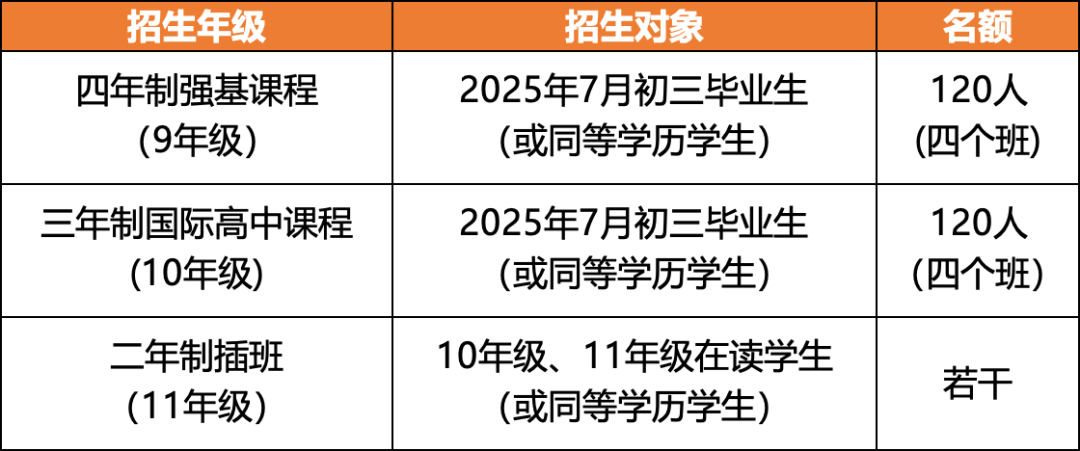 | 招生年级 | 招生对象 | 名额 |
|---|---|---|
| 四年制强基课程 (9年级) | 2025年7月初三毕业生 (或同等学历学生) | 120人 (四个班) |
| 三年制国际高中课程 (10年级) | 2025年7月初三毕业生 (或同等学历学生) | 120人 (四个班) |
| 二年制插班 (11年级) | 10年级、11年级在读学生 (或同等学历学生) | 若干 |